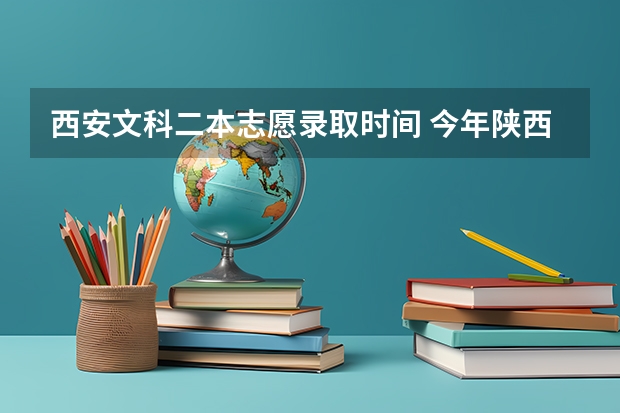 西安文科二本志愿录取时间 今年陕西